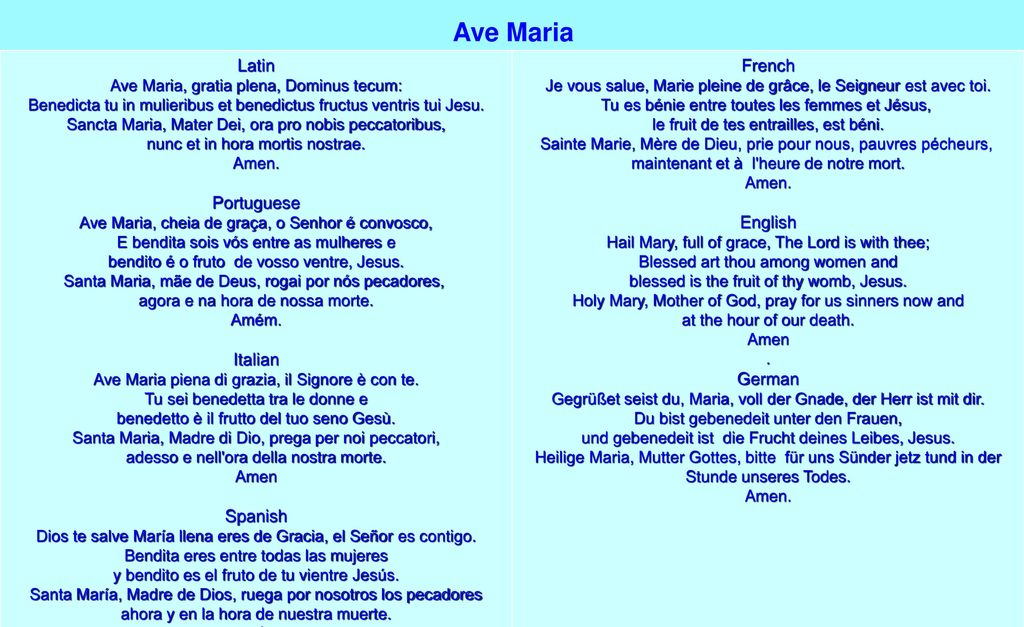 Ave Maria

Latin
Ave Maria, gratia plena, Dominus tecum:
Benedicta tu in mulieribus et benedictus fructus ventris tui Jesu.
Sancta Maria, Mater Dei, ora pro nobis peccatoribus,
nunc et in hora mortis nostrae.
Amen.

Portuguese
Ave Maria, cheia de graça, o Senhor é convosco,
E bendita sois vós entre as mulheres e
bendito é o fruto de vosso ventre, Jesus.
Santa Maria, mãe de Deus, rogai por nós pecadores,
agora e na hora de nossa morte.
Amém.

Italian
Ave Maria piena di grazia, il Signore è con te.
Tu sei benedetta tra le donne e
benedetto è il frutto del tuo seno Gesù.
Santa Maria, Madre di Dio, prega per noi peccatori,
adesso e nell'ora della nostra morte.
Amen

Spanish
Dios te salve María llena eres de Gracia, el Señor es contigo.
Bendita eres entre todas las mujeres
y bendito es el fruto de tu vientre Jesús.
Santa María, Madre de Dios, ruega por nosotros los pecadores
ahora y en la hora de nuestra muerte.

French
Je vous salue, Marie pleine de grâce, le Seigneur est avec toi.
Tu es bénie entre toutes les femmes et Jésus,
le fruit de tes entrailles, est béni.
Sainte Marie, Mère de Dieu, prie pour nous, pauvres pécheurs,
maintenant et à l'heure de notre mort.
Amen.

English
Hail Mary, full of grace, The Lord is with thee;
Blessed art thou among women and
blessed is the fruit of thy womb, Jesus.
Holy Mary, Mother of God, pray for us sinners now and
at the hour of our death.
Amen
.
German
Gegrüßet seist du, Maria, voll der Gnade, der Herr ist mit dir.
Du bist gebenedeit unter den Frauen,
und gebenedeit ist die Frucht deines Leibes, Jesus.
Heilige Maria, Mutter Gottes, bitte für uns Sünder jetz tund in der
Stunde unseres Todes.
Amen.